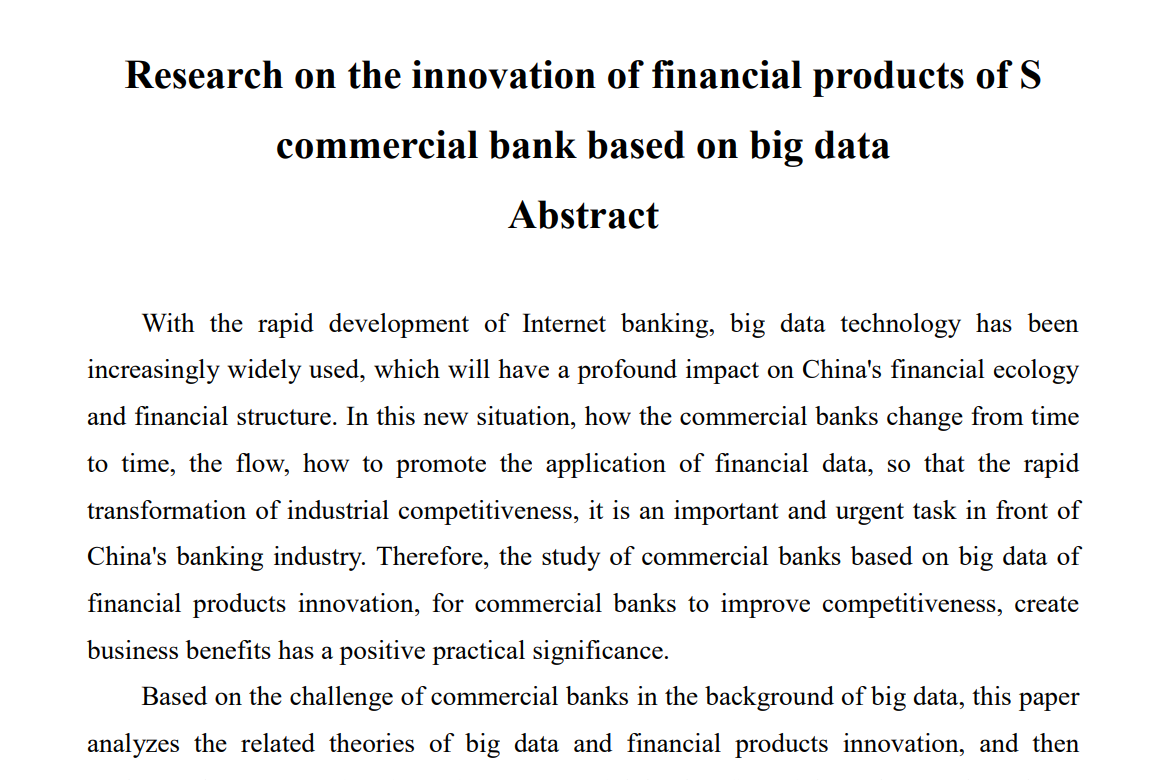 Research on the innovation of financial products of S commercial bank based on big data

Abstract

With the rapid development of Internet banking, big data technology has been increasingly widely used, which will have a profound impact on China's financial ecology and financial structure. In this new situation, how the commercial banks change from time to time, the flow, how to promote the application of financial data, so that the rapid transformation of industrial competitiveness, it is an important and urgent task in front of China's banking industry. Therefore, the study of commercial banks based on big data of financial products innovation, for commercial banks to improve competitiveness, create business benefits has a positive practical significance.

Based on the challenge of commercial banks in the background of big data, this paper analyzes the related theories of big data and financial products innovation, and then